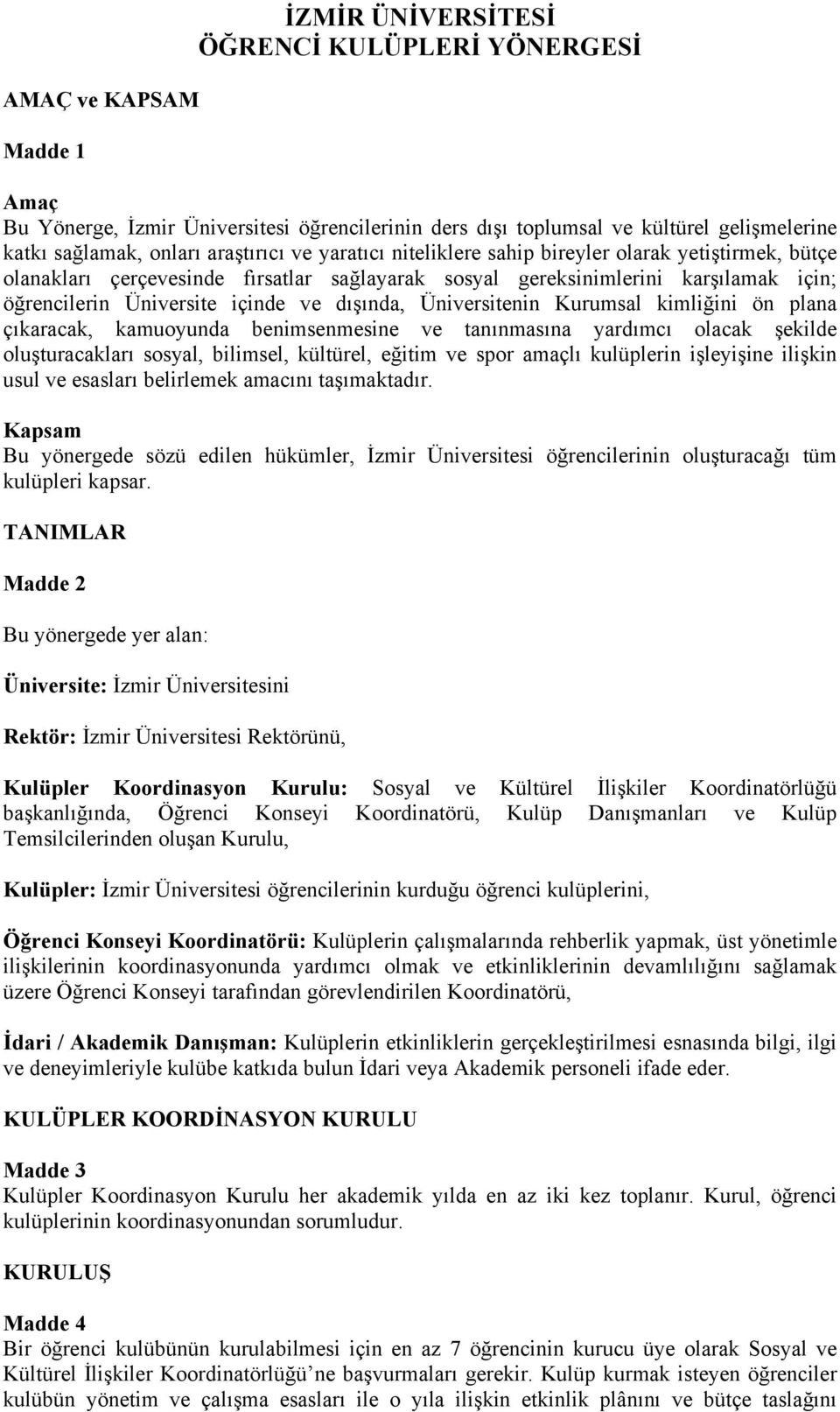 İZMİR ÜNİVERSİTESİ
ÖĞRENCİ KULÜPLERİ YÖNERGESİ

AMAÇ ve KAPSAM

Madde 1

Amaç
Bu Yönerge, İzmir Üniversitesi öğrencilerinin ders dışı toplumsal ve kültürel gelişmelerine katkı sağlamak, onları araştırıcı ve yaratıcı niteliklere sahip bireyler olarak yetiştirmek, bütçe olanakları çerçevesinde fırsatlar sağlayarak sosyal gereksinimlerini karşılamak için; öğrencilerin Üniversite içinde ve dışında, Üniversitenin Kurumsal kimliğini ön plana çıkaracak, kamuoyunda benimsenmesine ve tanınmasına yardımcı olacak şekilde oluşturacakları sosyal, bilimsel, kültürel, eğitim ve spor amaçlı kulüplerin işleyişine ilişkin usul ve esasları belirlemek amacını taşımaktadır.

Kapsam
Bu yönergede sözü edilen hükümler, İzmir Üniversitesi öğrencilerinin oluşturacağı tüm kulüpleri kapsar.

TANIMLAR

Madde 2

Bu yönergede yer alan:

Üniversite: İzmir Üniversitesini

Rektör: İzmir Üniversitesi Rektörünü,

Kulüpler Koordinasyon Kurulu: Sosyal ve Kültürel İlişkiler Koordinatörlüğü başkanlığında, Öğrenci Konseyi Koordinatörü, Kulüp Danışmanları ve Kulüp Temsilcilerinden oluşan Kurulu,

Kulüpler: İzmir Üniversitesi öğrencilerinin kurduğu öğrenci kulüplerini,

Öğrenci Konseyi Koordinatörü: Kulüplerin çalışmalarında rehberlik yapmak, üst yönetimle ilişkilerinin koordinasyonunda yardımcı olmak ve etkinliklerinin devamlılığını sağlamak üzere Öğrenci Konseyi tarafından görevlendirilen Koordinatörü,

İdari / Akademik Danışman: Kulüplerin etkinliklerin gerçekleştirilmesi esnasında bilgi, ilgi ve deneyimleriyle kulübe katkıda bulun İdari veya Akademik personeli ifade eder.

KULÜPLER KOORDİNASYON KURULU

Madde 3
Kulüpler Koordinasyon Kurulu her akademik yılda en az iki kez toplanır. Kurul, öğrenci kulüplerinin koordinasyonundan sorumludur.

KURULUŞ

Madde 4
Bir öğrenci kulübünün kurulabilmesi için en az 7 öğrencinin kurucu üye olarak Sosyal ve Kültürel İlişkiler Koordinatörlüğü'ne başvurmaları gerekir. Kulüp kurmak isteyen öğrenciler kulübün yönetim ve çalışma esasları ile o yıla ilişkin etkinlik plânını ve bütçe taslağını